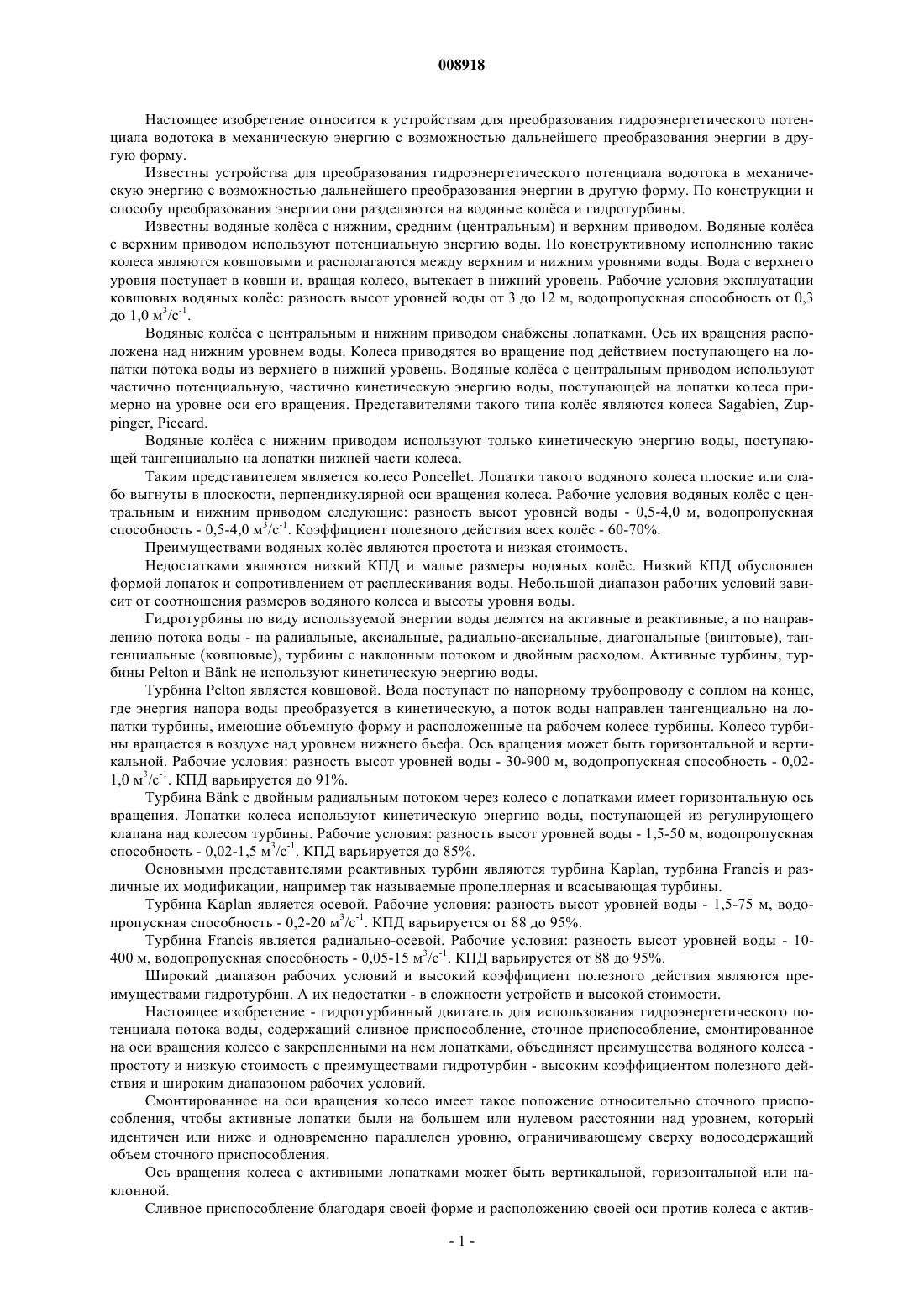 008918

Настоящее изобретение относится к устройствам для преобразования гидроэнергетического потенциала водотока в механическую энергию с возможностью дальнейшего преобразования энергии в другую форму.

Известны устройства для преобразования гидроэнергетического потенциала водотока в механическую энергию с возможностью дальнейшего преобразования энергии в другую форму. По конструкции и способу преобразования энергии они разделяются на водяные колёса и гидротурбины.

Известны водяные колёса с нижним, средним (центральным) и верхним приводом. Водяные колёса с верхним приводом используют потенциальную энергию воды. По конструктивному исполнению такие колеса являются ковшовыми и располагаются между верхним и нижним уровнями воды. Вода с верхнего уровня поступает в ковши и, вращая колесо, вытекает в нижний уровень. Рабочие условия эксплуатации ковшовых водяных колёс: разность высот уровней воды от 3 до 12 м, водопропускная способность от 0,3 до 1,0 $м^3/с^{-1}$.

Водяные колёса с центральным и нижним приводом снабжены лопатками. Ось их вращения расположена над нижним уровнем воды. Колеса приводятся во вращение под действием поступающего на лопатки потока воды из верхнего в нижний уровень. Водяные колёса с центральным приводом используют частично потенциальную, частично кинетическую энергию воды, поступающей на лопатки колеса примерно на уровне оси его вращения. Представителями такого типа колёс являются колеса Sagabien, Zuppinger, Piccard.

Водяные колёса с нижним приводом используют только кинетическую энергию воды, поступающей тангенциально на лопатки нижней части колеса.

Таким представителем является колесо Poncellet. Лопатки такого водяного колеса плоские или слабо выгнуты в плоскости, перпендикулярной оси вращения колеса. Рабочие условия водяных колёс с центральным и нижним приводом следующие: разность высот уровней воды - 0,5-4,0 м, водопропускная способность - 0,5-4,0 $м^3/с^{-1}$. Коэффициент полезного действия всех колёс - 60-70%.

Преимуществами водяных колёс являются простота и низкая стоимость.

Недостатками являются низкий КПД и малые размеры водяных колёс. Низкий КПД обусловлен формой лопаток и сопротивлением от расплескивания воды. Небольшой диапазон рабочих условий зависит от соотношения размеров водяного колеса и высоты уровня воды.

Гидротурбины по виду используемой энергии воды делятся на активные и реактивные, а по направлению потока воды - на радиальные, аксиальные, радиально-аксиальные, диагональные (винтовые), тангенциальные (ковшовые), турбины с наклонным потоком и двойным расходом. Активные турбины, турбины Pelton и Bänk не используют кинетическую энергию воды.

Турбина Pelton является ковшовой. Вода поступает по напорному трубопроводу с соплом на конце, где энергия напора воды преобразуется в кинетическую, а поток воды направлен тангенциально на лопатки турбины, имеющие объемную форму и расположенные на рабочем колесе турбины. Колесо турбины вращается в воздухе над уровнем нижнего бьефа. Ось вращения может быть горизонтальной и вертикальной. Рабочие условия: разность высот уровней воды - 30-900 м, водопропускная способность - 0,02-1,0 $м^3/с^{-1}$. КПД варьируется до 91%.

Турбина Bänk с двойным радиальным потоком через колесо с лопатками имеет горизонтальную ось вращения. Лопатки колеса используют кинетическую энергию воды, поступающей из регулирующего клапана над колесом турбины. Рабочие условия: разность высот уровней воды - 1,5-50 м, водопропускная способность - 0,02-1,5 $м^3/с^{-1}$. КПД варьируется до 85%.

Основными представителями реактивных турбин являются турбина Kaplan, турбина Francis и различные их модификации, например так называемые пропеллерная и всасывающая турбины.

Турбина Kaplan является осевой. Рабочие условия: разность высот уровней воды - 1,5-75 м, водопропускная способность - 0,2-20 $м^3/с^{-1}$. КПД варьируется от 88 до 95%.

Турбина Francis является радиально-осевой. Рабочие условия: разность высот уровней воды - 10-400 м, водопропускная способность - 0,05-15 $м^3/с^{-1}$. КПД варьируется от 88 до 95%.

Широкий диапазон рабочих условий и высокий коэффициент полезного действия являются преимуществами гидротурбин. А их недостатки - в сложности устройств и высокой стоимости.

Настоящее изобретение - гидротурбинный двигатель для использования гидроэнергетического потенциала потока воды, содержащий сливное приспособление, сточное приспособление, смонтированное на оси вращения колесо с закрепленными на нем лопатками, объединяет преимущества водяного колеса - простоту и низкую стоимость с преимуществами гидротурбин - высоким коэффициентом полезного действия и широким диапазоном рабочих условий.

Смонтированное на оси вращения колесо имеет такое положение относительно сточного приспособления, чтобы активные лопатки были на большем или нулевом расстоянии над уровнем, который идентичен или ниже и одновременно параллелен уровню, ограничивающему сверху водосодержащий объем сточного приспособления.

Ось вращения колеса с активными лопатками может быть вертикальной, горизонтальной или наклонной.

Сливное приспособление благодаря своей форме и расположению своей оси против колеса с актив-

- 1 -